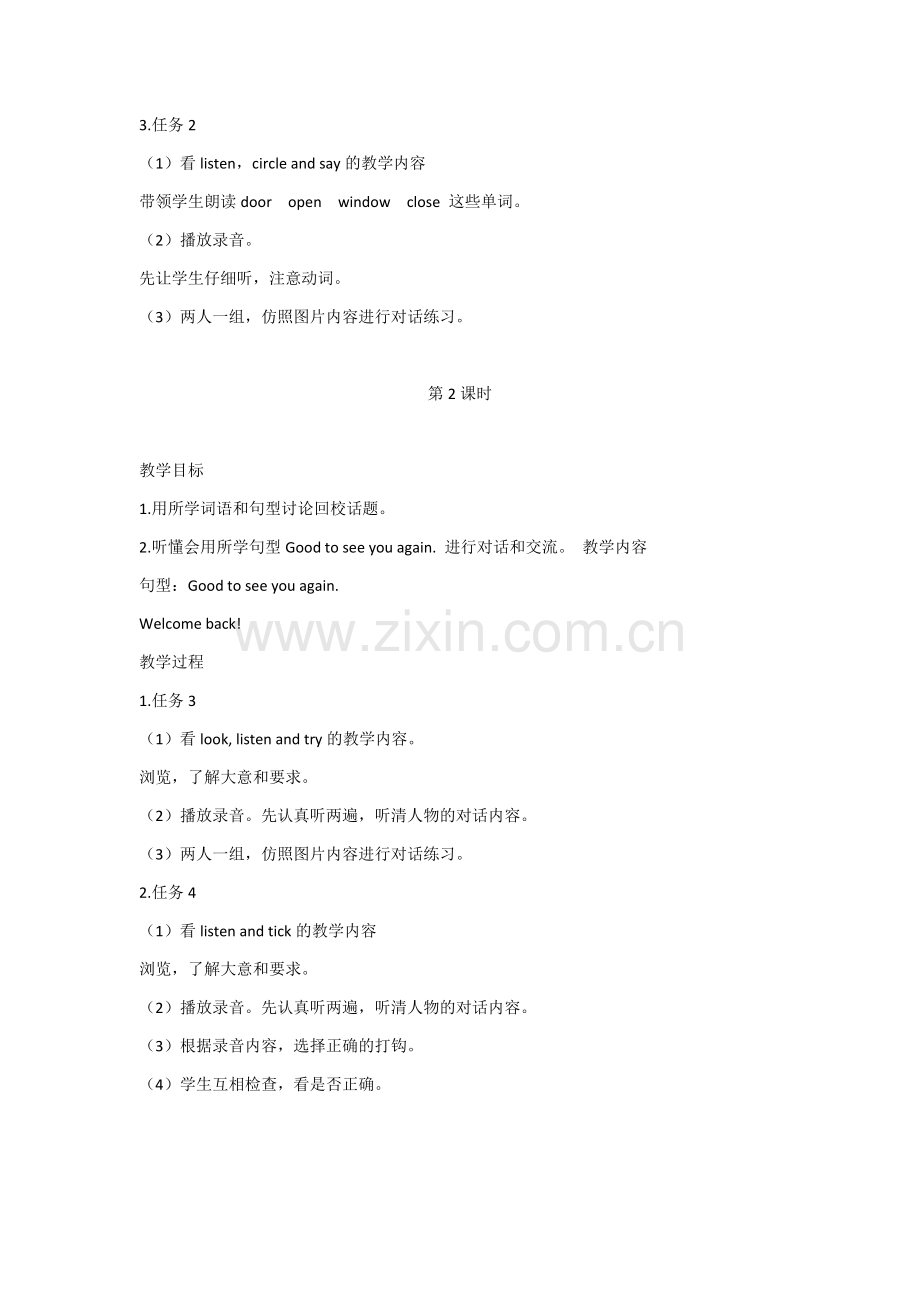 3.任务 2

（1）看 listen，circle and say 的教学内容

带领学生朗读 door open window close 这些单词。

（2）播放录音。

先让学生仔细听，注意动词。

（3）两人一组，仿照图片内容进行对话练习。

第 2 课时

教学目标

1.用所学词语和句型讨论回校话题。

2.听懂会用所学句型 Good to see you again. 进行对话和交流。 教学内容

句型：Good to see you again.

Welcome back!

www.zixin.com.cn

教学过程

1.任务 3

（1）看 look, listen and try 的教学内容。

浏览，了解大意和要求。

（2）播放录音。先认真听两遍，听清人物的对话内容。

（3）两人一组，仿照图片内容进行对话练习。

2.任务 4

（1）看 listen and tick 的教学内容

浏览，了解大意和要求。

（2）播放录音。先认真听两遍，听清人物的对话内容。

（3）根据录音内容，选择正确的打钩。

（4）学生互相检查，看是否正确。